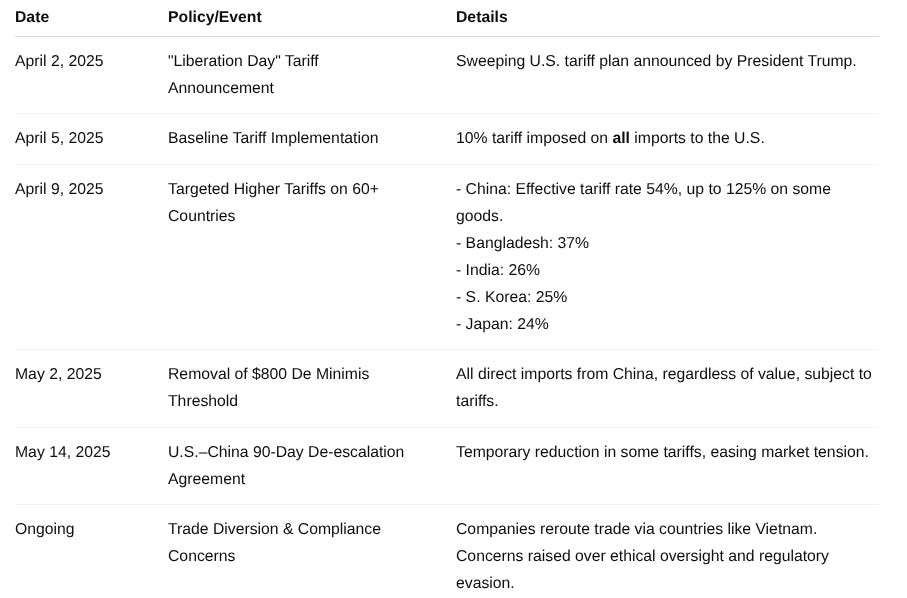 | Date | Policy/Event | Details |
|---|---|---|
| April 2, 2025 | "Liberation Day" Tariff Announcement | Sweeping U.S. tariff plan announced by President Trump. |
| April 5, 2025 | Baseline Tariff Implementation | 10% tariff imposed on all imports to the U.S. |
| April 9, 2025 | Targeted Higher Tariffs on 60+ Countries | - China: Effective tariff rate 54%, up to 125% on some goods. - Bangladesh: 37% - India: 26% - S. Korea: 25% - Japan: 24% |
| May 2, 2025 | Removal of $800 De Minimis Threshold | All direct imports from China, regardless of value, subject to tariffs. |
| May 14, 2025 | U.S.–China 90-Day De-escalation Agreement | Temporary reduction in some tariffs, easing market tension. |
| Ongoing | Trade Diversion & Compliance Concerns | Companies reroute trade via countries like Vietnam. Concerns raised over ethical oversight and regulatory evasion. |